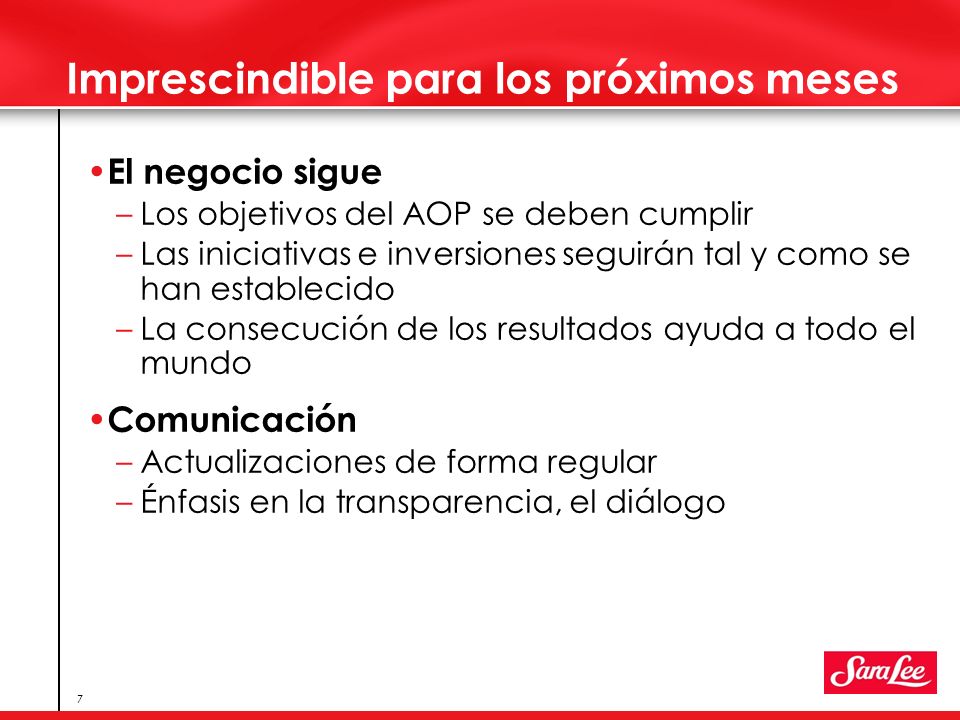 Imprescindible para los próximos meses

• El negocio sigue
– Los objetivos del AOP se deben cumplir
– Las iniciativas e inversiones seguirán tal y como se han establecido
– La consecución de los resultados ayuda a todo el mundo

• Comunicación
– Actualizaciones de forma regular
– Énfasis en la transparencia, el diálogo

7

Sara Lee